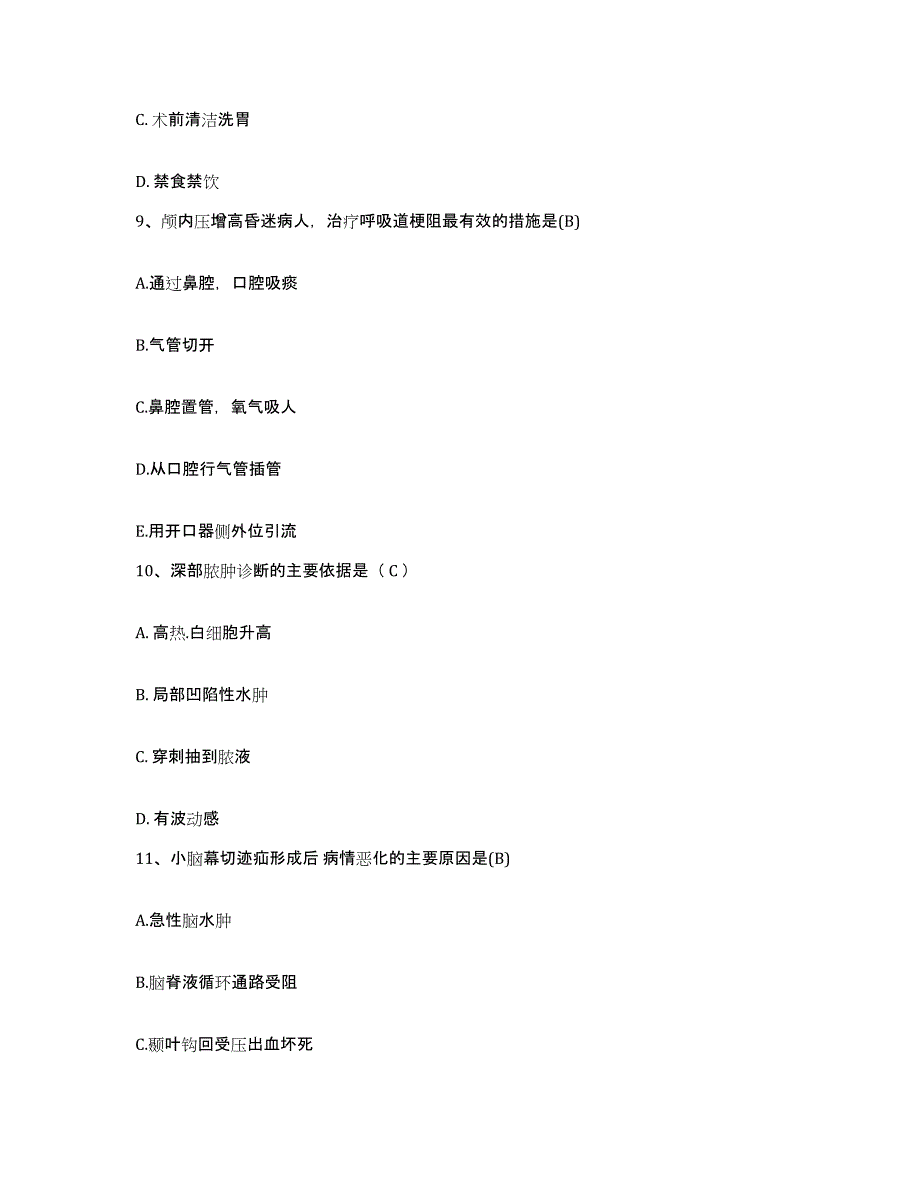 C. 术前清洁洗胃

D. 禁食禁饮

9、颅内压增高昏迷病人，治疗呼吸道梗阻最有效的措施是(B)

A.通过鼻腔，口腔吸痰

B.气管切开

C.鼻腔置管，氧气吸人

D.从口腔行气管插管

E.用开口器侧外位引流

10、深部脓肿诊断的主要依据是（ C ）

A. 高热.白细胞升高

B. 局部凹陷性水肿

C. 穿刺抽到脓液

D. 有波动感

11、小脑幕切迹疝形成后 病情恶化的主要原因是(B)

A.急性脑水肿

B.脑脊液循环通路受阻

C.颞叶钩回受压出血坏死